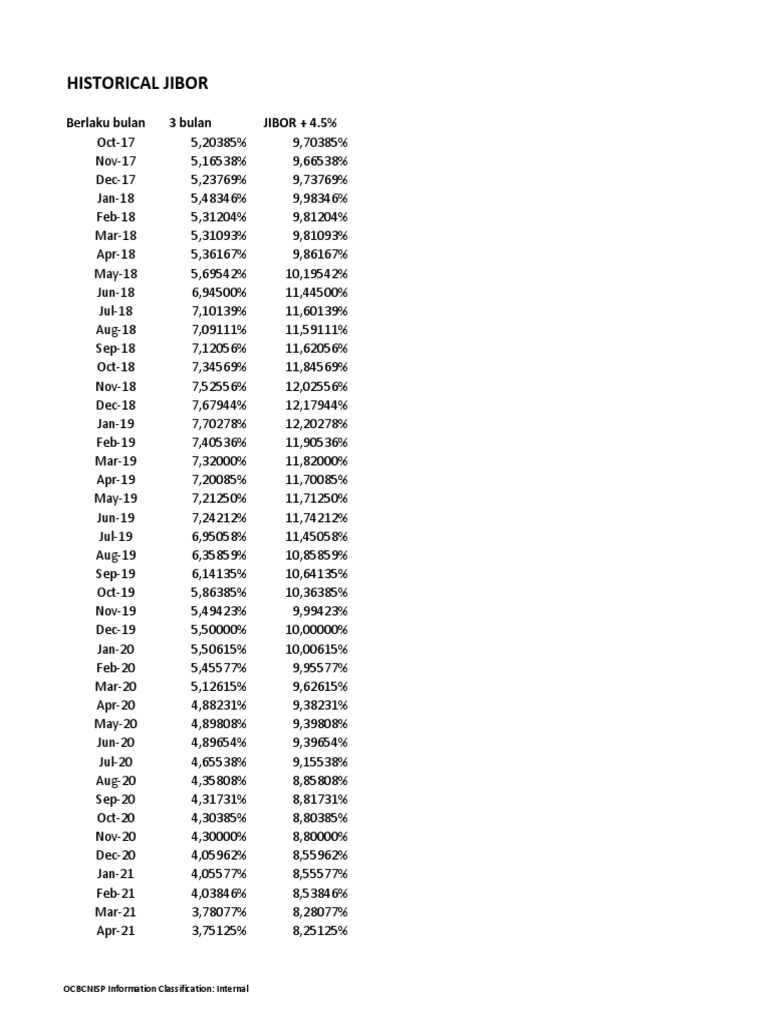 HISTORICAL JIBOR

| Berlaku bulan | 3 bulan | JIBOR + 4.5% |
|---|---|---|
| Oct-17 | 5,20385% | 9,70385% |
| Nov-17 | 5,16538% | 9,66538% |
| Dec-17 | 5,23769% | 9,73769% |
| Jan-18 | 5,48346% | 9,98346% |
| Feb-18 | 5,31204% | 9,81204% |
| Mar-18 | 5,31093% | 9,81093% |
| Apr-18 | 5,36167% | 9,86167% |
| May-18 | 5,69542% | 10,19542% |
| Jun-18 | 6,94500% | 11,44500% |
| Jul-18 | 7,10139% | 11,60139% |
| Aug-18 | 7,09111% | 11,59111% |
| Sep-18 | 7,12056% | 11,62056% |
| Oct-18 | 7,34569% | 11,84569% |
| Nov-18 | 7,52556% | 12,02556% |
| Dec-18 | 7,67944% | 12,17944% |
| Jan-19 | 7,70278% | 12,20278% |
| Feb-19 | 7,40536% | 11,90536% |
| Mar-19 | 7,32000% | 11,82000% |
| Apr-19 | 7,20085% | 11,70085% |
| May-19 | 7,21250% | 11,71250% |
| Jun-19 | 7,24212% | 11,74212% |
| Jul-19 | 6,95058% | 11,45058% |
| Aug-19 | 6,35859% | 10,85859% |
| Sep-19 | 6,14135% | 10,64135% |
| Oct-19 | 5,86385% | 10,36385% |
| Nov-19 | 5,49423% | 9,99423% |
| Dec-19 | 5,50000% | 10,00000% |
| Jan-20 | 5,50615% | 10,00615% |
| Feb-20 | 5,45577% | 9,95577% |
| Mar-20 | 5,12615% | 9,62615% |
| Apr-20 | 4,88231% | 9,38231% |
| May-20 | 4,89808% | 9,39808% |
| Jun-20 | 4,89654% | 9,39654% |
| Jul-20 | 4,65538% | 9,15538% |
| Aug-20 | 4,35808% | 8,85808% |
| Sep-20 | 4,31731% | 8,81731% |
| Oct-20 | 4,30385% | 8,80385% |
| Nov-20 | 4,30000% | 8,80000% |
| Dec-20 | 4,05962% | 8,55962% |
| Jan-21 | 4,05577% | 8,55577% |
| Feb-21 | 4,03846% | 8,53846% |
| Mar-21 | 3,78077% | 8,28077% |
| Apr-21 | 3,75125% | 8,25125% |

OCBCNISP Information Classification: Internal